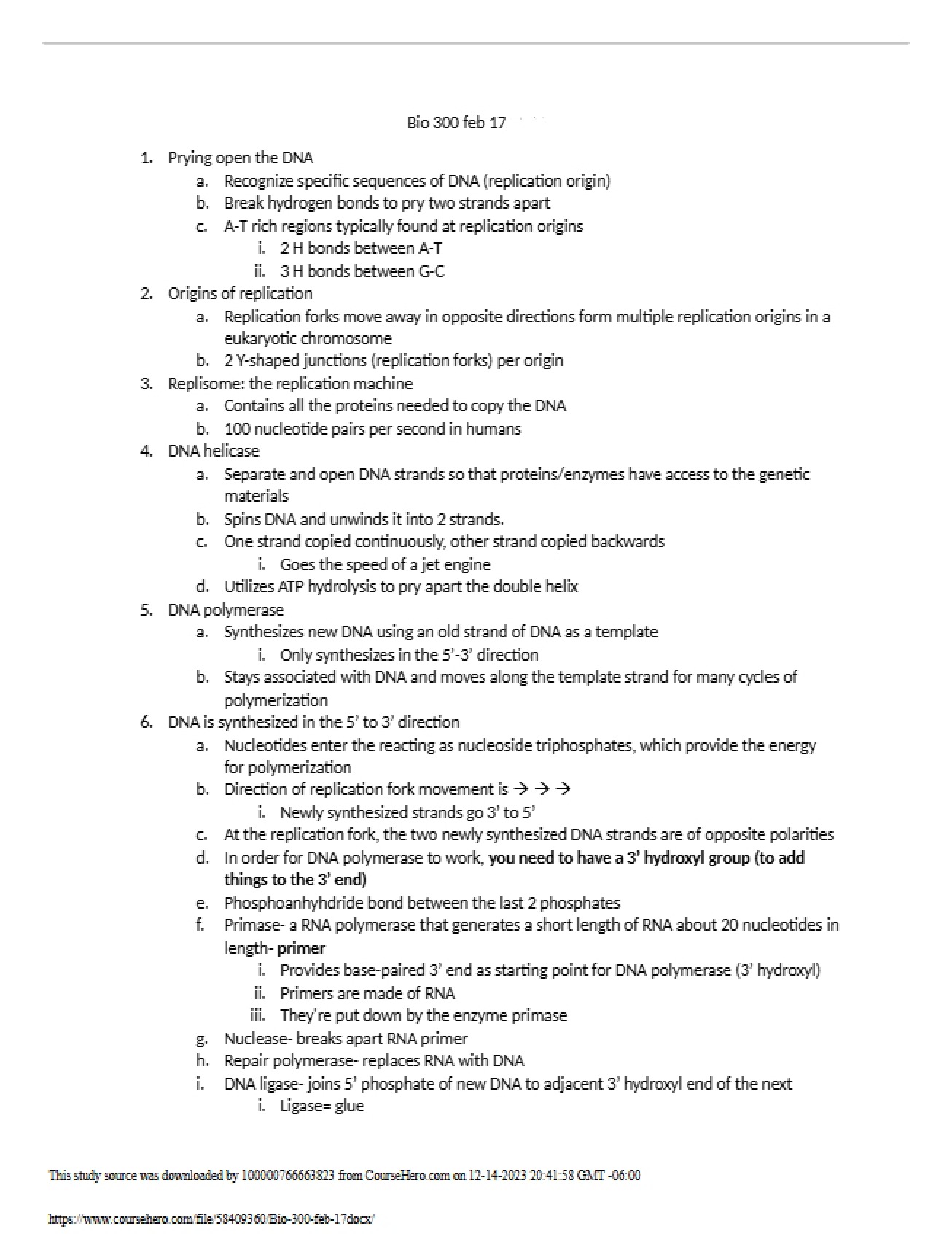 Bio 300 feb 17

1. Prying open the DNA
a. Recognize specific sequences of DNA (replication origin)
b. Break hydrogen bonds to pry two strands apart
c. A-T rich regions typically found at replication origins
i. 2 H bonds between A-T
ii. 3 H bonds between G-C
2. Origins of replication
a. Replication forks move away in opposite directions form multiple replication origins in a eukaryotic chromosome
b. 2 Y-shaped junctions (replication forks) per origin
3. Replisome: the replication machine
a. Contains all the proteins needed to copy the DNA
b. 100 nucleotide pairs per second in humans
4. DNA helicase
a. Separate and open DNA strands so that proteins/enzymes have access to the genetic materials
b. Spins DNA and unwinds it into 2 strands.
c. One strand copied continuously, other strand copied backwards
i. Goes the speed of a jet engine
d. Utilizes ATP hydrolysis to pry apart the double helix
5. DNA polymerase
a. Synthesizes new DNA using an old strand of DNA as a template
i. Only synthesizes in the 5'-3' direction
b. Stays associated with DNA and moves along the template strand for many cycles of polymerization
6. DNA is synthesized in the 5' to 3' direction
a. Nucleotides enter the reacting as nucleoside triphosphates, which provide the energy for polymerization
b. Direction of replication fork movement is → → →
i. Newly synthesized strands go 3' to 5'
c. At the replication fork, the two newly synthesized DNA strands are of opposite polarities
d. In order for DNA polymerase to work, you need to have a 3' hydroxyl group (to add things to the 3' end)
e. Phosphoanhyhdride bond between the last 2 phosphates
f. Primase- a RNA polymerase that generates a short length of RNA about 20 nucleotides in length- primer
i. Provides base-paired 3' end as starting point for DNA polymerase (3' hydroxyl)
ii. Primers are made of RNA
iii. They're put down by the enzyme primase
g. Nuclease- breaks apart RNA primer
h. Repair polymerase- replaces RNA with DNA
i. DNA ligase- joins 5' phosphate of new DNA to adjacent 3' hydroxyl end of the next
i. Ligase= glue

This study source was downloaded by 100000766663823 from CourseHero.com on 12-14-2023 20:41:58 GMT -06:00

https://www.coursehero.com/file/58409360/Bio-300-feb-17docx/